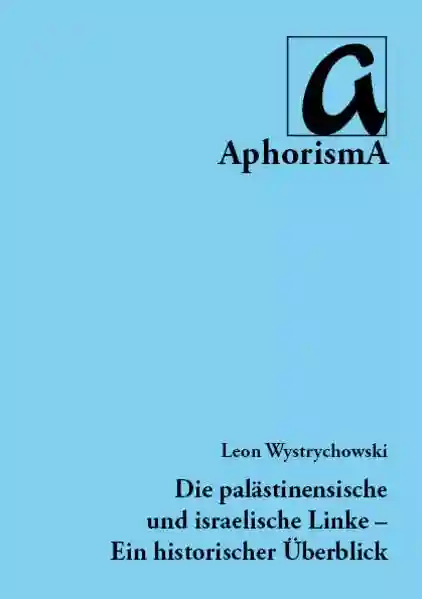 a

AphorismA

Leon Wystrychowski

Die palästinensische und israelische Linke – Ein historischer Überblick